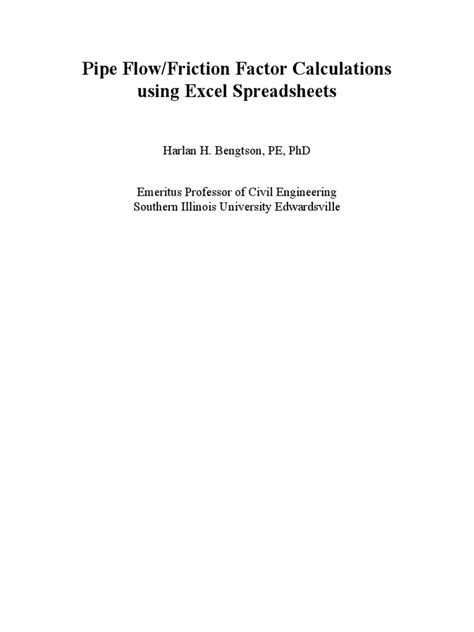 Pipe Flow/Friction Factor Calculations using Excel Spreadsheets

Harlan H. Bengtson, PE, PhD

Emeritus Professor of Civil Engineering
Southern Illinois University Edwardsville